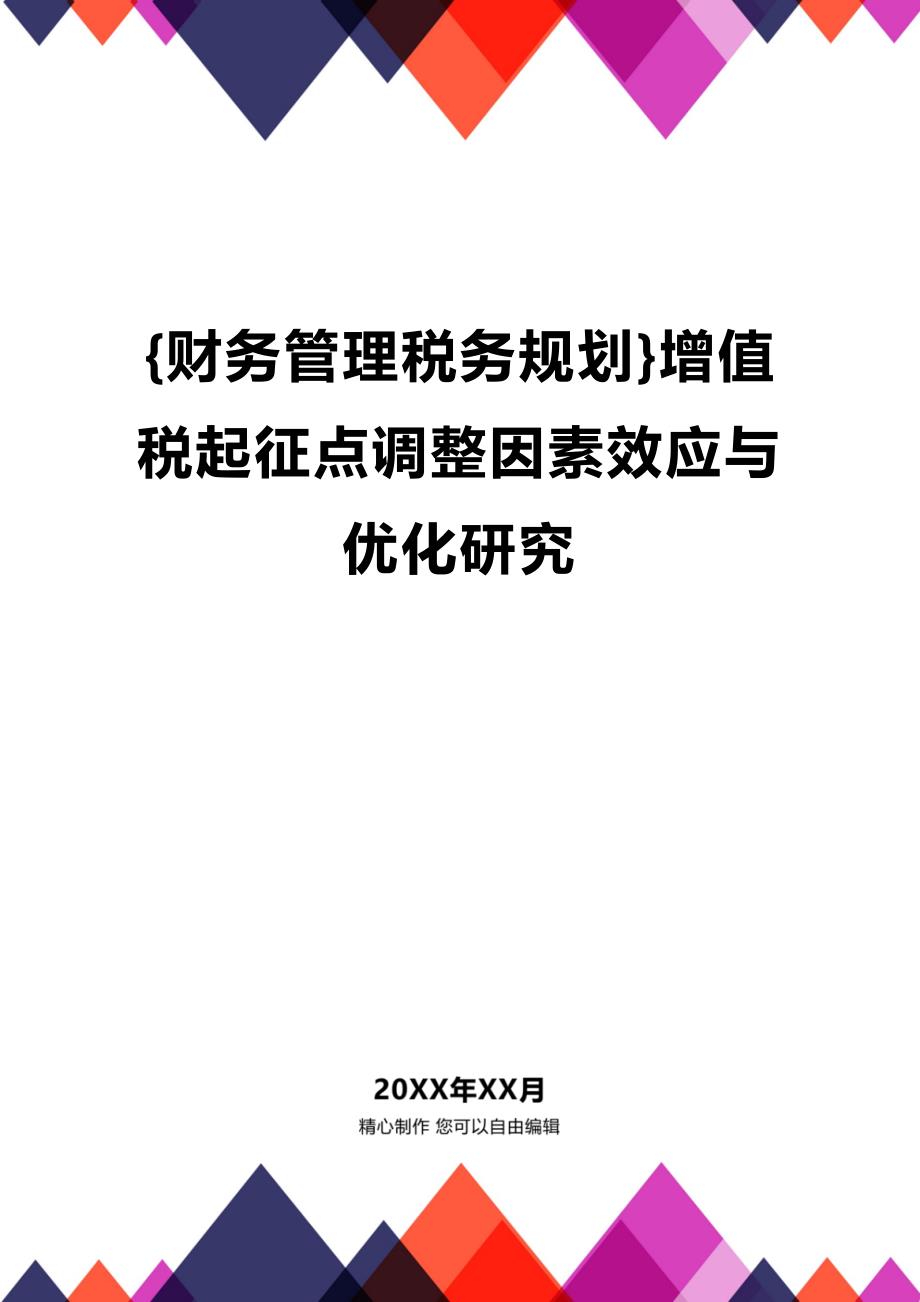 {财务管理税务规划}增值税起征点调整因素效应与优化研究

20XX年XX月

精心制作 您可以自由编辑